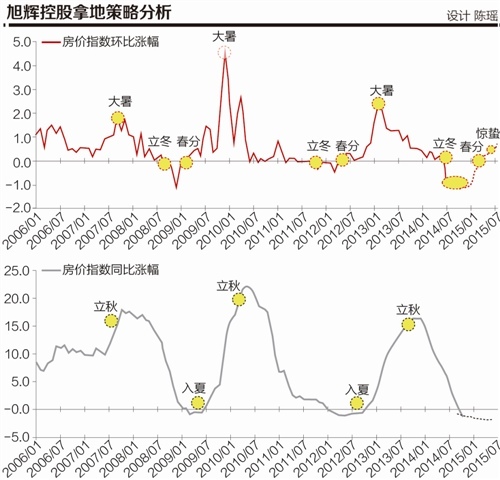 旭辉控股拿地策略分析

设计 陈瑶

房价指数环比涨幅

5.0
4.0
3.0
2.0
1.0
0.0
-1.0
-2.0

大暑
大暑
大暑
立冬
春分
立冬
春分
立冬
春分
惊蛰

2006/01
2006/07
2007/01
2007/07
2008/01
2008/07
2009/01
2009/07
2010/01
2010/07
2011/01
2011/07
2012/01
2012/07
2013/01
2013/07
2014/01
2014/07
2015/01
2015/07

房价指数同比涨幅

25.0
20.0
15.0
10.0
5.0
-0.0
-5.0

立秋
立秋
立秋
入夏
入夏

2006/01
2006/07
2007/01
2007/07
2008/01
2008/07
2009/01
2009/07
2010/01
2010/07
2011/01
2011/07
2012/01
2012/07
2013/01
2013/07
2014/01
2014/07
2015/01
2015/07